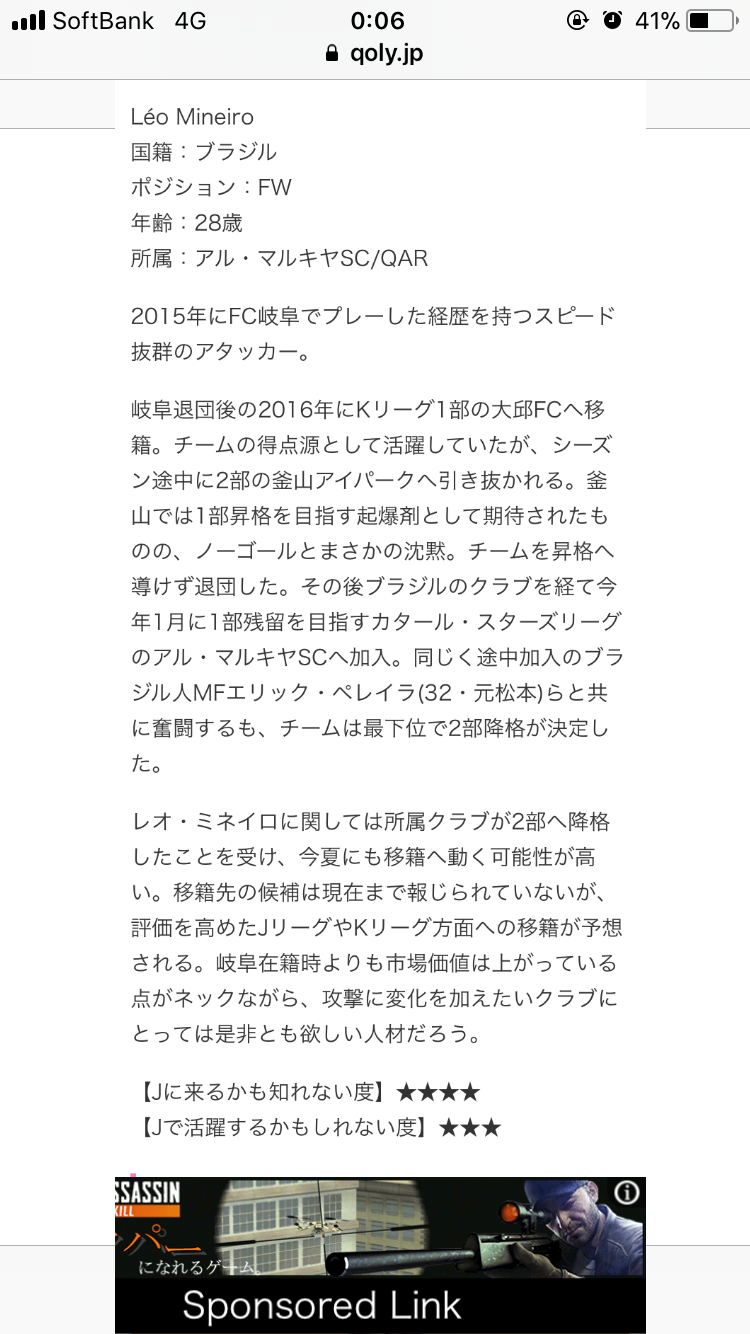 SoftBank 4G 0:06 41%
qoly.jp

Léo Mineiro
国籍：ブラジル
ポジション：FW
年齢：28歳
所属：アル・マルキヤSC/QAR

2015年にFC岐阜でプレーした経歴を持つスピード抜群のアタッカー。

岐阜退団後の2016年にKリーグ1部の大邱FCへ移籍。チームの得点源として活躍していたが、シーズン途中に2部の釜山アイパークへ引き抜かれる。釜山では1部昇格を目指す起爆剤として期待されたものの、ノーゴールとまさかの沈黙。チームを昇格へ導けず退団した。その後ブラジルのクラブを経て今年1月に1部残留を目指すカタール・スターズリーグのアル・マルキヤSCへ加入。同じく途中加入のブラジル人MFエリック・ペレイラ(32・元松本)らと共に奮闘するも、チームは最下位で2部降格が決定した。

レオ・ミネイロに関しては所属クラブが2部へ降格したことを受け、今夏にも移籍へ動く可能性が高い。移籍先の候補は現在まで報じられていないが、評価を高めたJリーグやKリーグ方面への移籍が予想される。岐阜在籍時よりも市場価値は上がっている点がネックながら、攻撃に変化を加えたいクラブにとっては是非とも欲しい人材だろう。

【Jに来るかも知れない度】★★★★
【Jで活躍するかもしれない度】★★★

SSASSIN
KILL
パー
になれるゲーム。
Sponsored Link